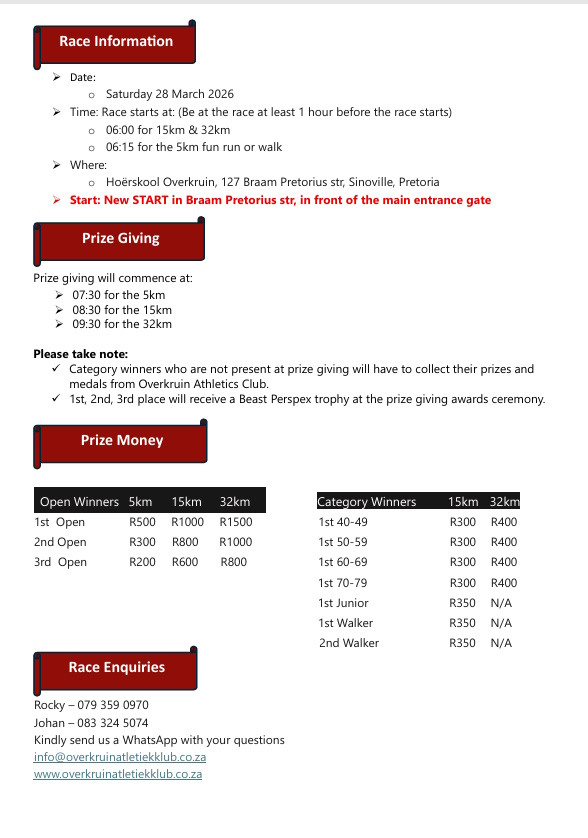 Race Information

➢ Date:
o Saturday 28 March 2026
➢ Time: Race starts at: (Be at the race at least 1 hour before the race starts)
o 06:00 for 15km & 32km
o 06:15 for the 5km fun run or walk
➢ Where:
o Hoërskool Overkruin, 127 Braam Pretorius str, Sinoville, Pretoria
➢ Start: New START in Braam Pretorius str, in front of the main entrance gate

Prize Giving

Prize giving will commence at:
➢ 07:30 for the 5km
➢ 08:30 for the 15km
➢ 09:30 for the 32km

Please take note:
✓ Category winners who are not present at prize giving will have to collect their prizes and medals from Overkruin Athletics Club.
✓ 1st, 2nd, 3rd place will receive a Beast Perspex trophy at the prize giving awards ceremony.

Prize Money

| Open Winners | 5km | 15km | 32km |
|---|---|---|---|
| 1st Open | R500 | R1000 | R1500 |
| 2nd Open | R300 | R800 | R1000 |
| 3rd Open | R200 | R600 | R800 |

| Category Winners | 15km | 32km |
|---|---|---|
| 1st 40-49 | R300 | R400 |
| 1st 50-59 | R300 | R400 |
| 1st 60-69 | R300 | R400 |
| 1st 70-79 | R300 | R400 |
| 1st Junior | R350 | N/A |
| 1st Walker | R350 | N/A |
| 2nd Walker | R350 | N/A |

Race Enquiries

Rocky – 079 359 0970
Johan – 083 324 5074
Kindly send us a WhatsApp with your questions
info@overkruinatletiekklub.co.za
www.overkruinatletiekklub.co.za